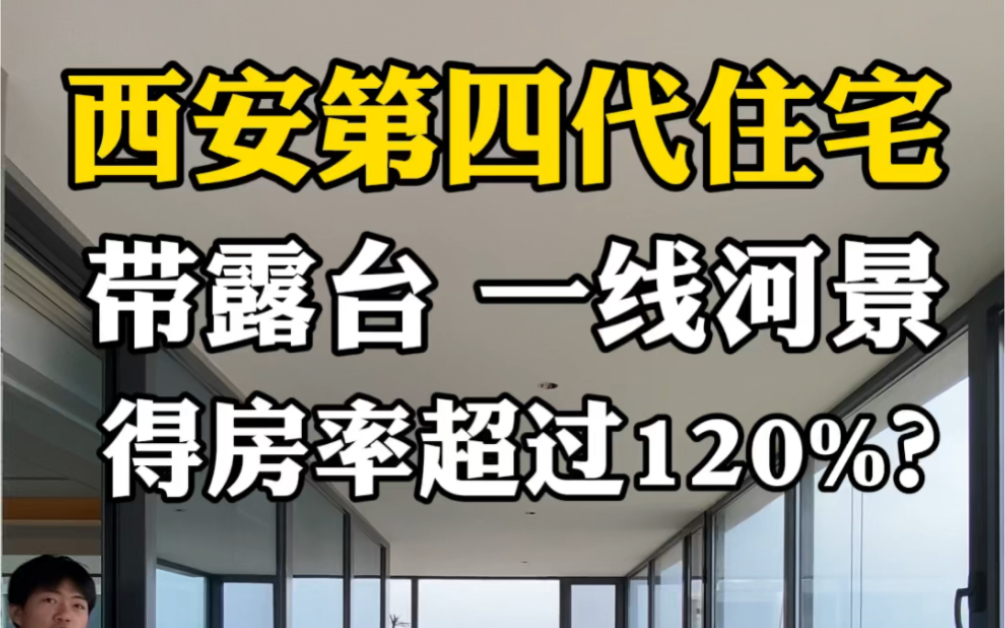 西安第四代住宅

带露台 一线河景

得房率超过120%?